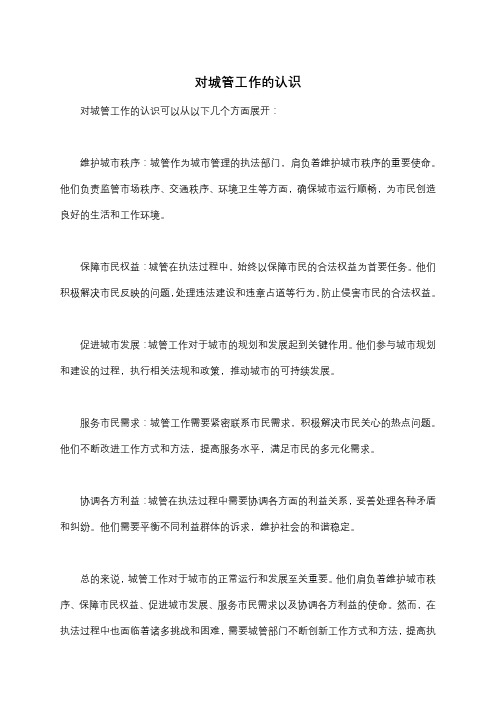 对城管工作的认识

对城管工作的认识可以从以下几个方面展开：

维护城市秩序：城管作为城市管理的执法部门，肩负着维护城市秩序的重要使命。他们负责监管市场秩序、交通秩序、环境卫生等方面，确保城市运行顺畅，为市民创造良好的生活和工作环境。

保障市民权益：城管在执法过程中，始终以保障市民的合法权益为首要任务。他们积极解决市民反映的问题，处理违法建设和违章占道等行为，防止侵害市民的合法权益。

促进城市发展：城管工作对于城市的规划和发展起到关键作用。他们参与城市规划和建设的过程，执行相关法规和政策，推动城市的可持续发展。

服务市民需求：城管工作需要紧密联系市民需求，积极解决市民关心的热点问题。他们不断改进工作方式和方法，提高服务水平，满足市民的多元化需求。

协调各方利益：城管在执法过程中需要协调各方面的利益关系，妥善处理各种矛盾和纠纷。他们需要平衡不同利益群体的诉求，维护社会的和谐稳定。

总的来说，城管工作对于城市的正常运行和发展至关重要。他们肩负着维护城市秩序、保障市民权益、促进城市发展、服务市民需求以及协调各方利益的使命。然而，在执法过程中也面临着诸多挑战和困难，需要城管部门不断创新工作方式和方法，提高执